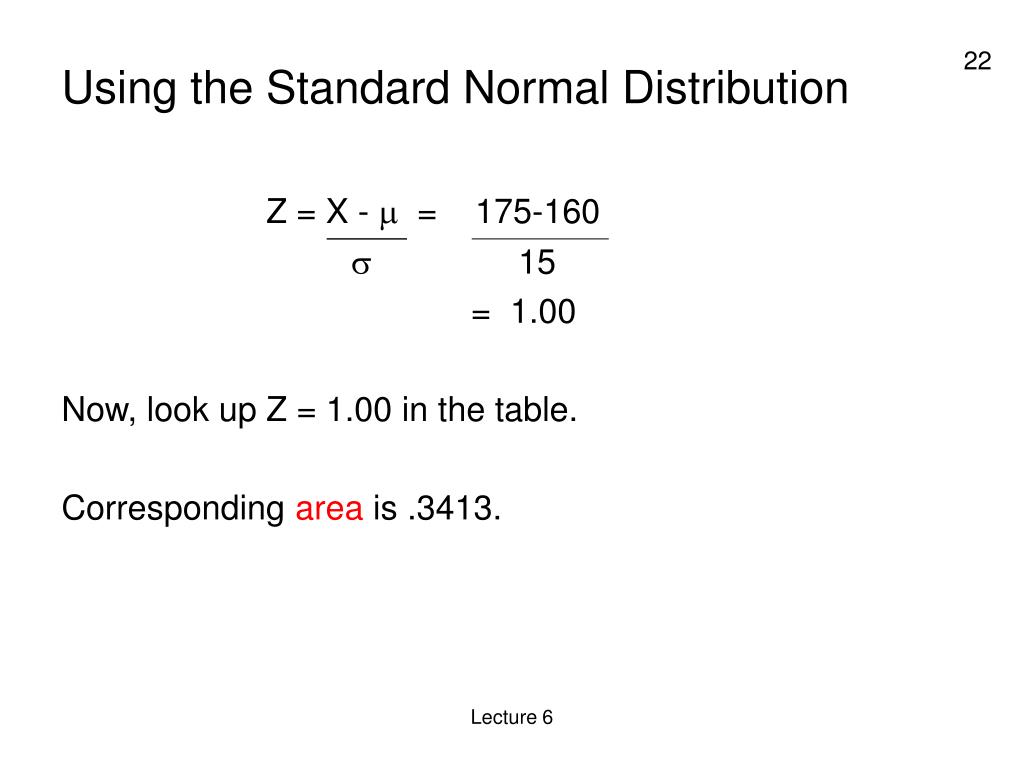 22

Using the Standard Normal Distribution

$Z = \frac{X - \mu}{\sigma} = \frac{175-160}{15}$

$= 1.00$

Now, look up Z = 1.00 in the table.

Corresponding area is .3413.

Lecture 6